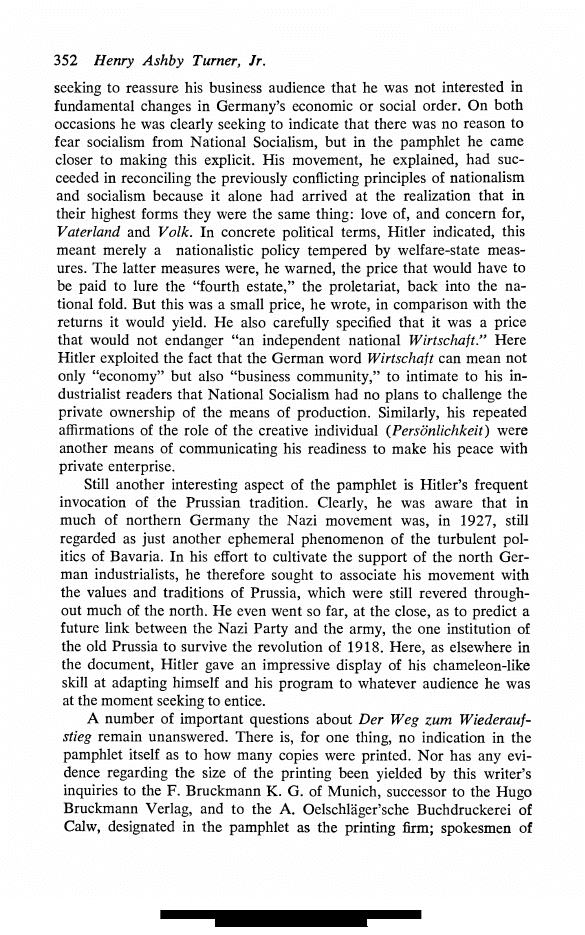 352 Henry Ashby Turner, Jr.

seeking to reassure his business audience that he was not interested in fundamental changes in Germany's economic or social order. On both occasions he was clearly seeking to indicate that there was no reason to fear socialism from National Socialism, but in the pamphlet he came closer to making this explicit. His movement, he explained, had succeeded in reconciling the previously conflicting principles of nationalism and socialism because it alone had arrived at the realization that in their highest forms they were the same thing: love of, and concern for, Vaterland and Volk. In concrete political terms, Hitler indicated, this meant merely a nationalistic policy tempered by welfare-state measures. The latter measures were, he warned, the price that would have to be paid to lure the "fourth estate," the proletariat, back into the national fold. But this was a small price, he wrote, in comparison with the returns it would yield. He also carefully specified that it was a price that would not endanger "an independent national Wirtschaft." Here Hitler exploited the fact that the German word Wirtschaft can mean not only "economy" but also "business community," to intimate to his industrialist readers that National Socialism had no plans to challenge the private ownership of the means of production. Similarly, his repeated affirmations of the role of the creative individual (Persönlichkeit) were another means of communicating his readiness to make his peace with private enterprise.

Still another interesting aspect of the pamphlet is Hitler's frequent invocation of the Prussian tradition. Clearly, he was aware that in much of northern Germany the Nazi movement was, in 1927, still regarded as just another ephemeral phenomenon of the turbulent politics of Bavaria. In his effort to cultivate the support of the north German industrialists, he therefore sought to associate his movement with the values and traditions of Prussia, which were still revered throughout much of the north. He even went so far, at the close, as to predict a future link between the Nazi Party and the army, the one institution of the old Prussia to survive the revolution of 1918. Here, as elsewhere in the document, Hitler gave an impressive display of his chameleon-like skill at adapting himself and his program to whatever audience he was at the moment seeking to entice.

A number of important questions about Der Weg zum Wiederaufstieg remain unanswered. There is, for one thing, no indication in the pamphlet itself as to how many copies were printed. Nor has any evidence regarding the size of the printing been yielded by this writer's inquiries to the F. Bruckmann K. G. of Munich, successor to the Hugo Bruckmann Verlag, and to the A. Oelschläger'sche Buchdruckerei of Calw, designated in the pamphlet as the printing firm; spokesmen of